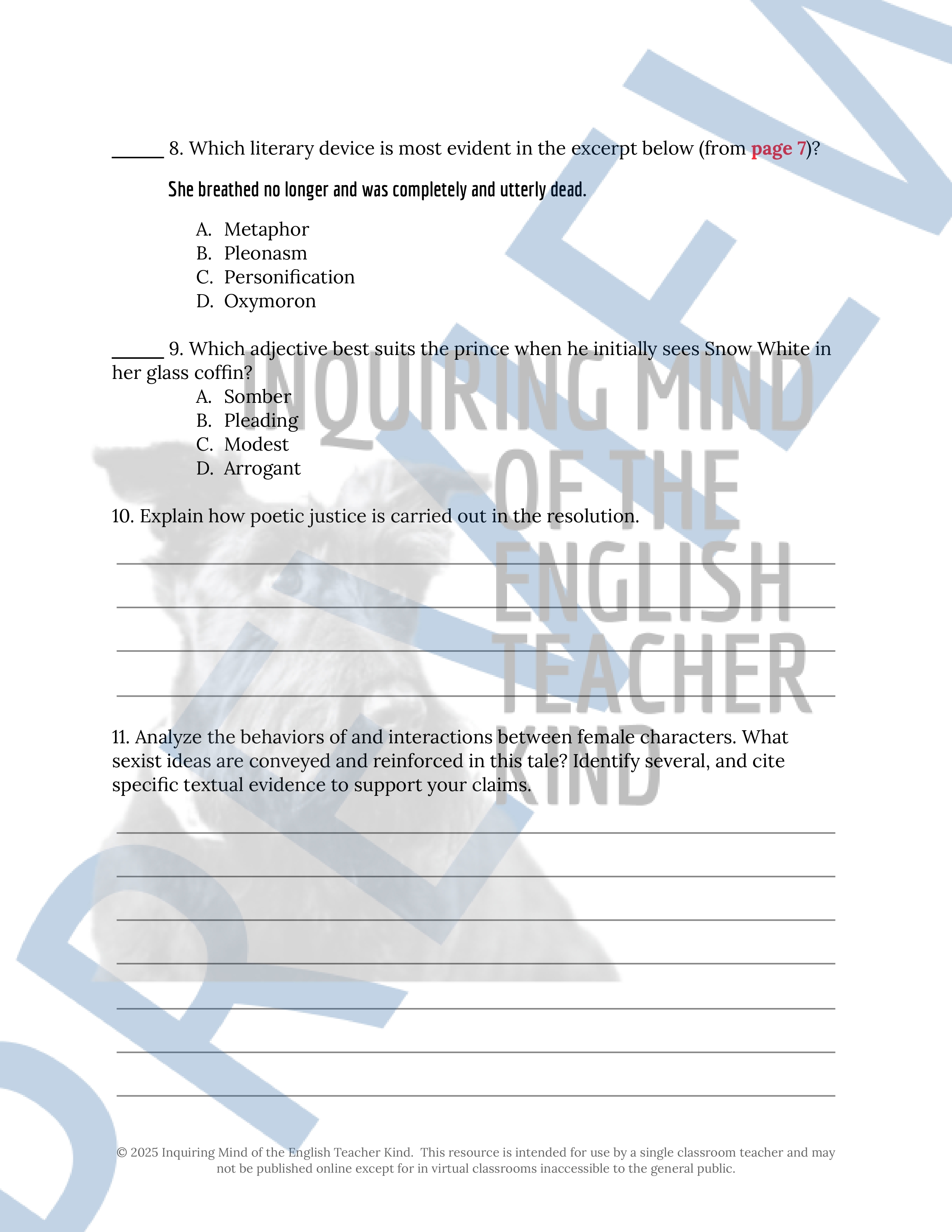 ______ 8. Which literary device is most evident in the excerpt below (from page 7)?

She breathed no longer and was completely and utterly dead.

A. Metaphor
B. Pleonasm
C. Personification
D. Oxymoron

______ 9. Which adjective best suits the prince when he initially sees Snow White in her glass coffin?

A. Somber
B. Pleading
C. Modest
D. Arrogant

10. Explain how poetic justice is carried out in the resolution.

11. Analyze the behaviors of and interactions between female characters. What sexist ideas are conveyed and reinforced in this tale? Identify several, and cite specific textual evidence to support your claims.

INQUIRING MIND OF THE ENGLISH TEACHER KIND

PREVIEW

© 2025 Inquiring Mind of the English Teacher Kind. This resource is intended for use by a single classroom teacher and may not be published online except for in virtual classrooms inaccessible to the general public.